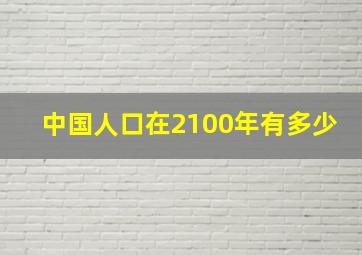 中国人口在2100年有多少